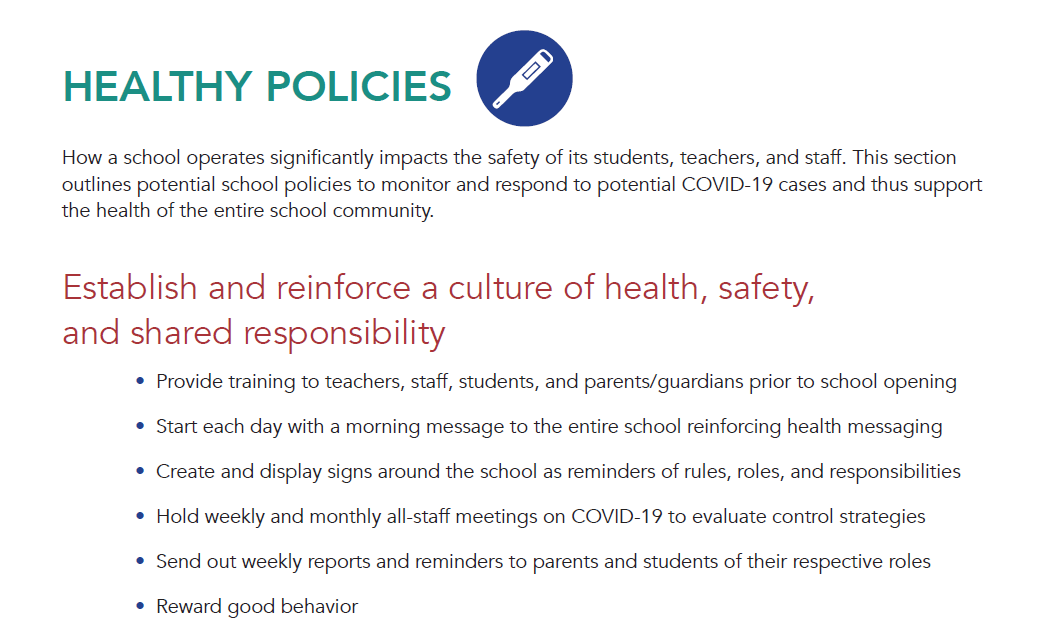 HEALTHY POLICIES

How a school operates significantly impacts the safety of its students, teachers, and staff. This section outlines potential school policies to monitor and respond to potential COVID-19 cases and thus support the health of the entire school community.

Establish and reinforce a culture of health, safety, and shared responsibility

• Provide training to teachers, staff, students, and parents/guardians prior to school opening
• Start each day with a morning message to the entire school reinforcing health messaging
• Create and display signs around the school as reminders of rules, roles, and responsibilities
• Hold weekly and monthly all-staff meetings on COVID-19 to evaluate control strategies
• Send out weekly reports and reminders to parents and students of their respective roles
• Reward good behavior